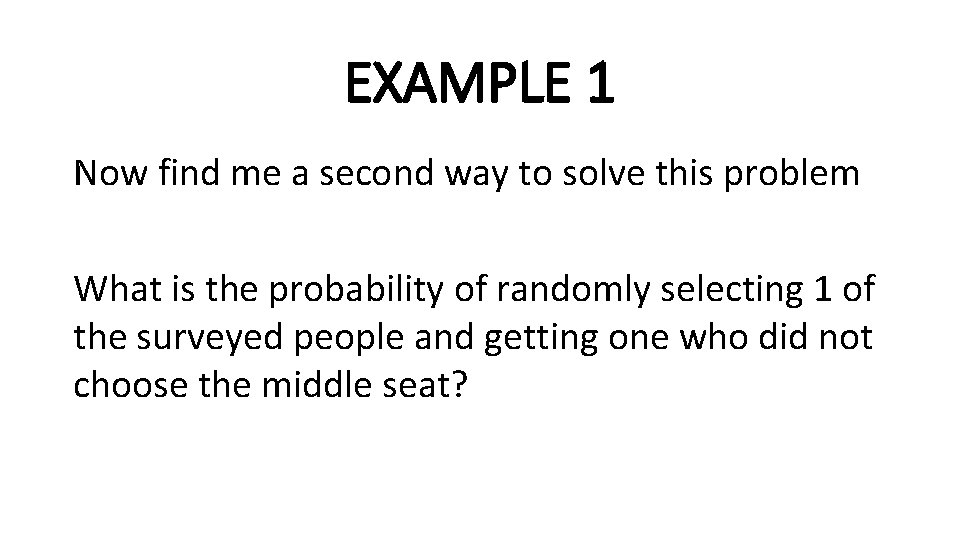 EXAMPLE 1

Now find me a second way to solve this problem

What is the probability of randomly selecting 1 of the surveyed people and getting one who did not choose the middle seat?